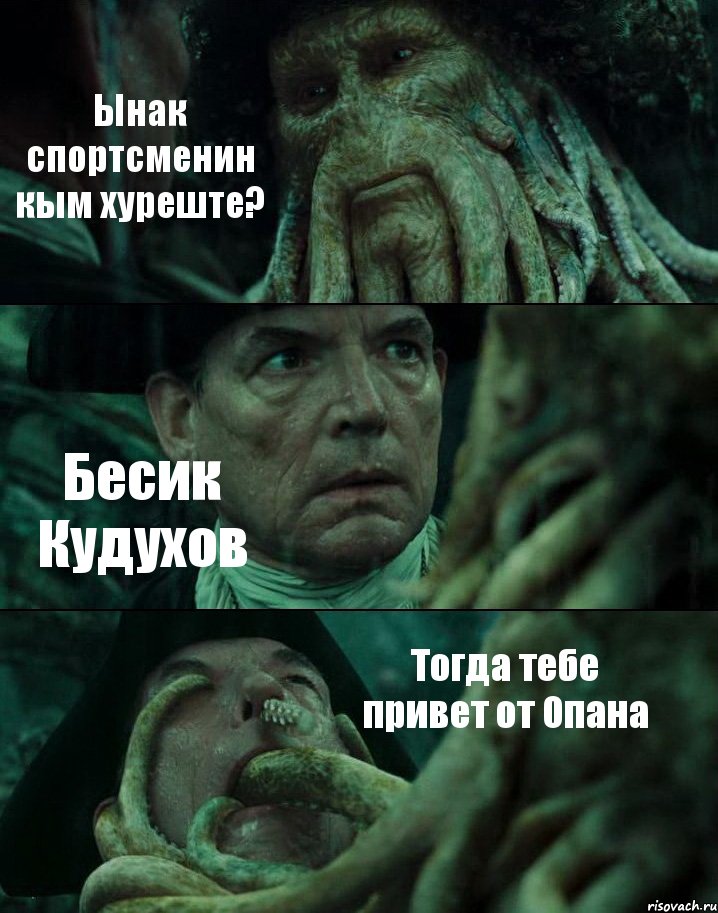 Ынак спортсменин кым хуреште?

Бесик Кудухов

Тогда тебе привет от Опана

risovach.ru